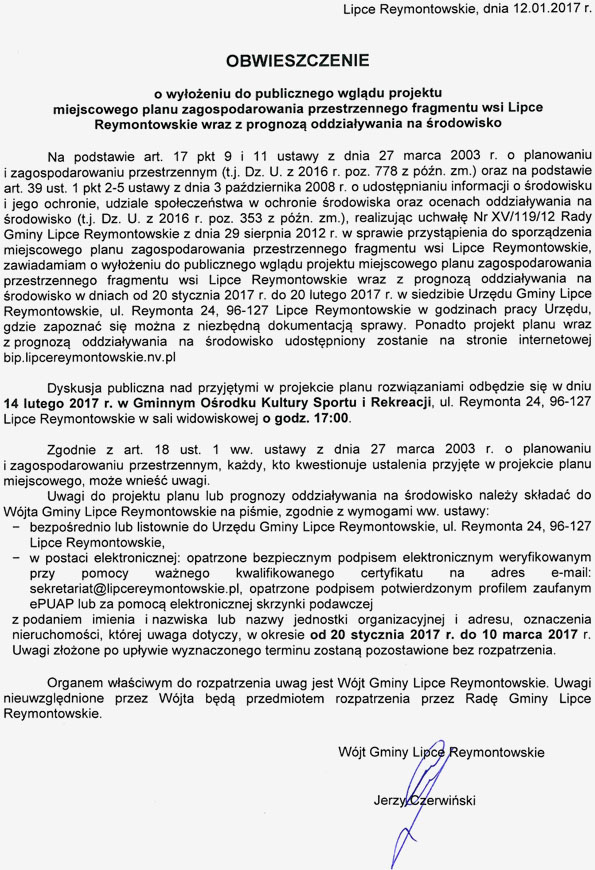 Lipce Reymontowskie, dnia 12.01.2017 r.

OBWIESZCZENIE

o wyłożeniu do publicznego wglądu projektu miejscowego planu zagospodarowania przestrzennego fragmentu wsi Lipce Reymontowskie wraz z prognozą oddziaływania na środowisko

Na podstawie art. 17 pkt 9 i 11 ustawy z dnia 27 marca 2003 r. o planowaniu i zagospodarowaniu przestrzennym (t.j. Dz. U. z 2016 r. poz. 778 z późn. zm.) oraz na podstawie art. 39 ust. 1 pkt 2-5 ustawy z dnia 3 października 2008 r. o udostępnianiu informacji o środowisku i jego ochronie, udziale społeczeństwa w ochronie środowiska oraz ocenach oddziaływania na środowisko (t.j. Dz. U. z 2016 r. poz. 353 z późn. zm.), realizując uchwałę Nr XV/119/12 Rady Gminy Lipce Reymontowskie z dnia 29 sierpnia 2012 r. w sprawie przystąpienia do sporządzenia miejscowego planu zagospodarowania przestrzennego fragmentu wsi Lipce Reymontowskie, zawiadamiam o wyłożeniu do publicznego wglądu projektu miejscowego planu zagospodarowania przestrzennego fragmentu wsi Lipce Reymontowskie wraz z prognozą oddziaływania na środowisko w dniach od 20 stycznia 2017 r. do 20 lutego 2017 r. w siedzibie Urzędu Gminy Lipce Reymontowskie, ul. Reymonta 24, 96-127 Lipce Reymontowskie w godzinach pracy Urzędu, gdzie zapoznać się można z niezbędną dokumentacją sprawy. Ponadto projekt planu wraz z prognozą oddziaływania na środowisko udostępniony zostanie na stronie internetowej bip.lipcereymontowskie.nv.pl

Dyskusja publiczna nad przyjętymi w projekcie planu rozwiązaniami odbędzie się w dniu 14 lutego 2017 r. w Gminnym Ośrodku Kultury Sportu i Rekreacji, ul. Reymonta 24, 96-127 Lipce Reymontowskie w sali widowiskowej o godz. 17:00.

Zgodnie z art. 18 ust. 1 ww. ustawy z dnia 27 marca 2003 r. o planowaniu i zagospodarowaniu przestrzennym, każdy, kto kwestionuje ustalenia przyjęte w projekcie planu miejscowego, może wnieść uwagi.
Uwagi do projektu planu lub prognozy oddziaływania na środowisko należy składać do Wójta Gminy Lipce Reymontowskie na piśmie, zgodnie z wymogami ww. ustawy:
– bezpośrednio lub listownie do Urzędu Gminy Lipce Reymontowskie, ul. Reymonta 24, 96-127 Lipce Reymontowskie,
– w postaci elektronicznej: opatrzone bezpiecznym podpisem elektronicznym weryfikowanym przy pomocy ważnego kwalifikowanego certyfikatu na adres e-mail: sekretariat@lipcereymontowskie.pl, opatrzone podpisem potwierdzonym profilem zaufanym ePUAP lub za pomocą elektronicznej skrzynki podawczej
z podaniem imienia i nazwiska lub nazwy jednostki organizacyjnej i adresu, oznaczenia nieruchomości, której uwaga dotyczy, w okresie od 20 stycznia 2017 r. do 10 marca 2017 r. Uwagi złożone po upływie wyznaczonego terminu zostaną pozostawione bez rozpatrzenia.

Organem właściwym do rozpatrzenia uwag jest Wójt Gminy Lipce Reymontowskie. Uwagi nieuwzględnione przez Wójta będą przedmiotem rozpatrzenia przez Radę Gminy Lipce Reymontowskie.

Wójt Gminy Lipce Reymontowskie

Jerzy Czerwiński